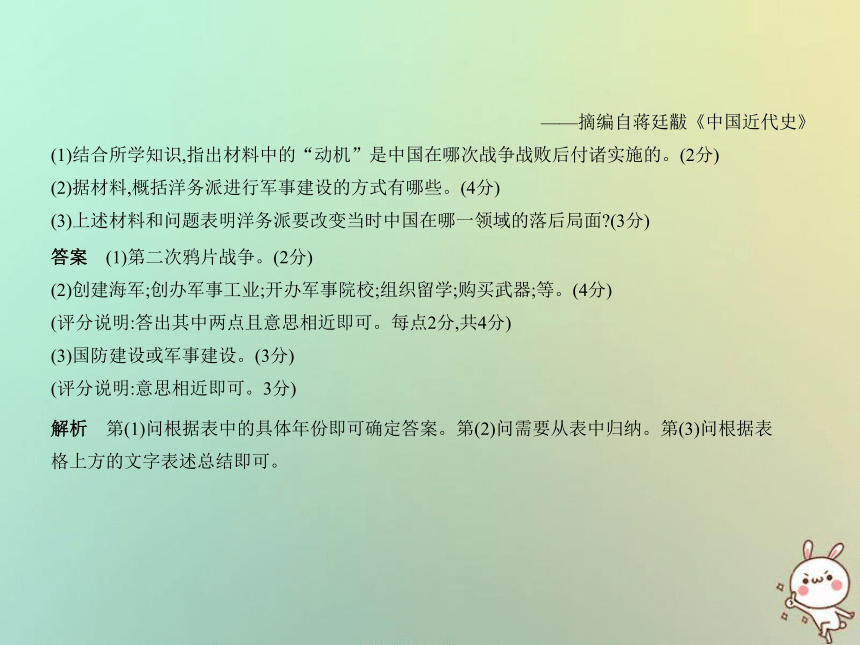 ——摘编自蒋廷黻《中国近代史》

(1)结合所学知识,指出材料中的“动机”是中国在哪次战争战败后付诸实施的。(2分)

(2)据材料,概括洋务派进行军事建设的方式有哪些。(4分)

(3)上述材料和问题表明洋务派要改变当时中国在哪一领域的落后局面?(3分)

答案 (1)第二次鸦片战争。(2分)

(2)创建海军;创办军事工业;开办军事院校;组织留学;购买武器;等。(4分)

(评分说明:答出其中两点且意思相近即可。每点2分,共4分)

(3)国防建设或军事建设。(3分)

(评分说明:意思相近即可。3分)

解析 第(1)问根据表中的具体年份即可确定答案。第(2)问需要从表中归纳。第(3)问根据表格上方的文字表述总结即可。